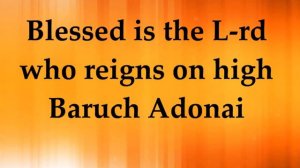 Blessed is the L-rd who reigns on high Baruch Adonai